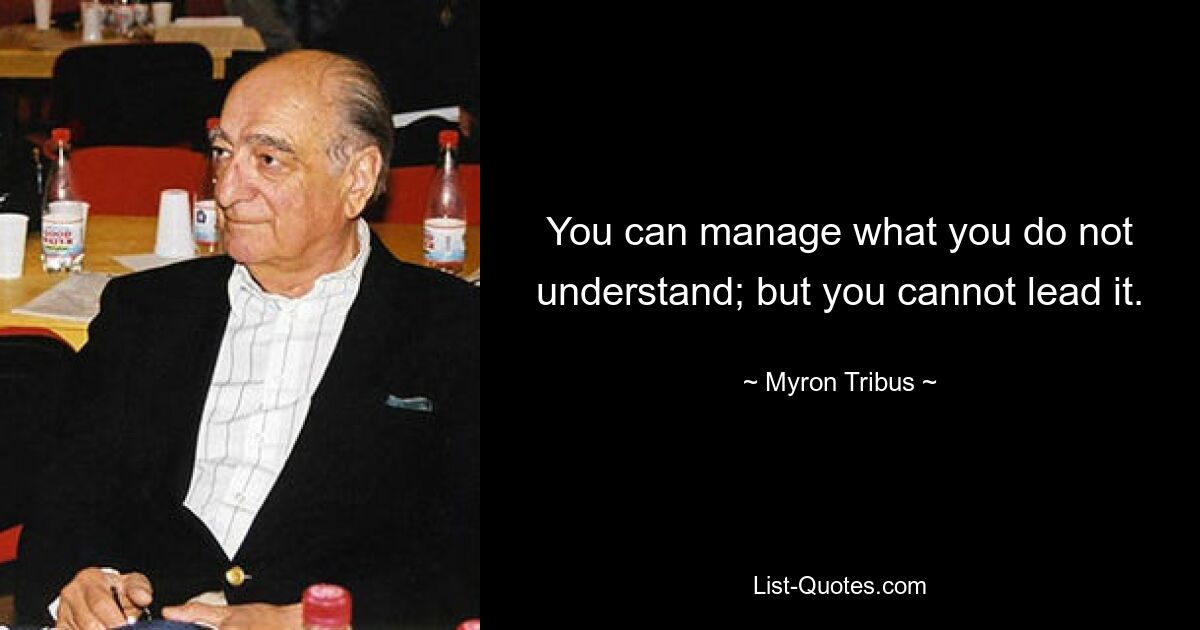 You can manage what you do not understand; but you cannot lead it.

~ Myron Tribus ~

List-Quotes.com